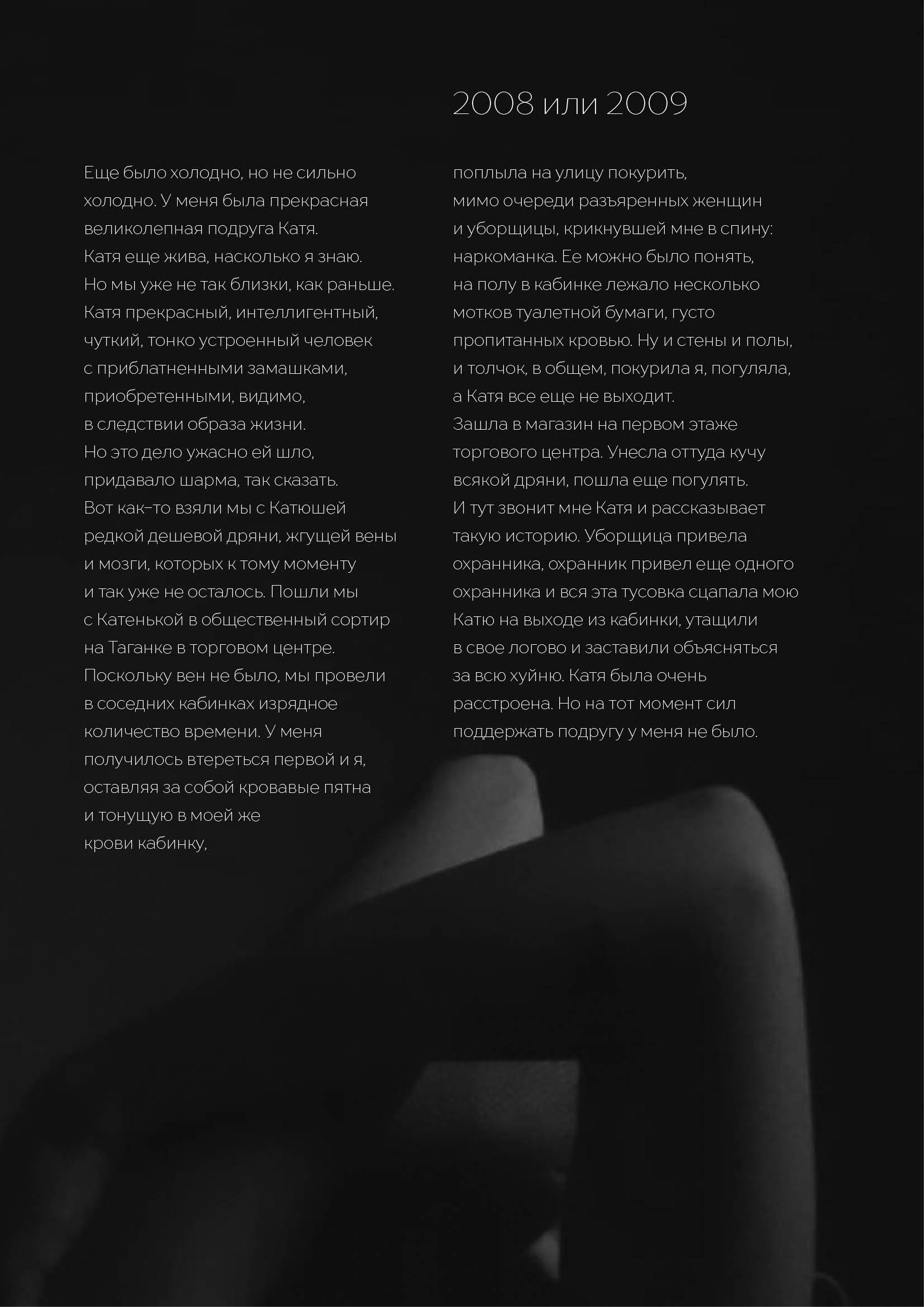 2008 или 2009

Еще было холодно, но не сильно холодно. У меня была прекрасная великолепная подруга Катя. Катя еще жива, насколько я знаю. Но мы уже не так близки, как раньше. Катя прекрасный, интеллигентный, чуткий, тонко устроенный человек с приблатненными замашками, приобретенными, видимо, в следствии образа жизни. Но это дело ужасно ей шло, придавало шарма, так сказать. Вот как-то взяли мы с Катюшей редкой дешевой дряни, жгущей вены и мозги, которых к тому моменту и так уже не осталось. Пошли мы с Катенькой в общественный сортир на Таганке в торговом центре. Поскольку вен не было, мы провели в соседних кабинках изрядное количество времени. У меня получилось втереться первой и я, оставляя за собой кровавые пятна и тонущую в моей же крови кабинку,

поплыла на улицу покурить, мимо очереди разъяренных женщин и уборщицы, крикнувшей мне в спину: наркоманка. Ее можно было понять, на полу в кабинке лежало несколько мотков туалетной бумаги, густо пропитанных кровью. Ну и стены и полы, и толчок, в общем, покурила я, погуляла, а Катя все еще не выходит. Зашла в магазин на первом этаже торгового центра. Унесла оттуда кучу всякой дряни, пошла еще погулять. И тут звонит мне Катя и рассказывает такую историю. Уборщица привела охранника, охранник привел еще одного охранника и вся эта тусовка сцапала мою Катю на выходе из кабинки, утащили в свое логово и заставили объясняться за всю хуйню. Катя была очень расстроена. Но на тот момент сил поддержать подругу у меня не было.